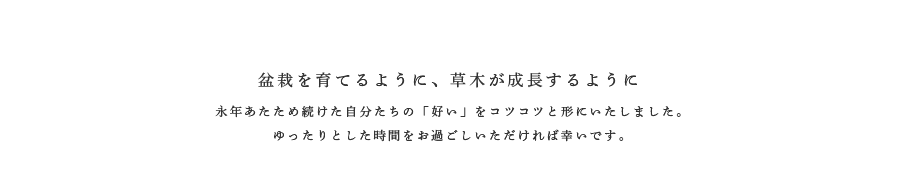 盆栽を育てるように、草木が成長するように

永年あたため続けた自分たちの「好い」をコツコツと形にいたしました。
ゆったりとした時間をお過ごしいただければ幸いです。